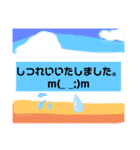 しつれいいたしました。
m(_ _;)m